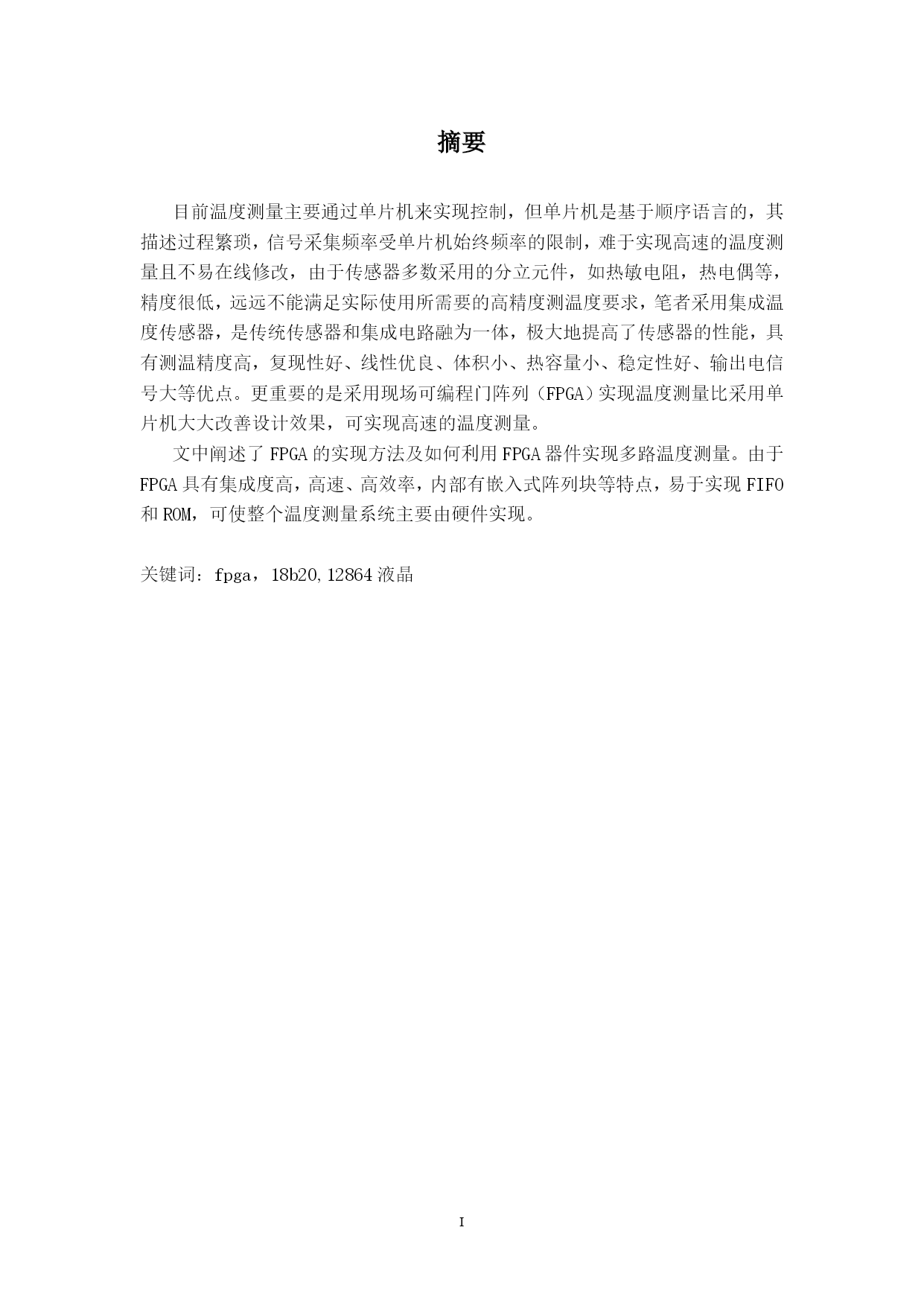 摘要

目前温度测量主要通过单片机来实现控制，但单片机是基于顺序语言的，其描述过程繁琐，信号采集频率受单片机始终频率的限制，难于实现高速的温度测量且不易在线修改，由于传感器多数采用的分立元件，如热敏电阻，热电偶等，精度很低，远远不能满足实际使用所需要的高精度测温度要求，笔者采用集成温度传感器，是传统传感器和集成电路融为一体，极大地提高了传感器的性能，具有测温精度高，复现性好、线性优良、体积小、热容量小、稳定性好、输出电信号大等优点。更重要的是采用现场可编程门阵列（FPGA）实现温度测量比采用单片机大大改善设计效果，可实现高速的温度测量。

文中阐述了 FPGA 的实现方法及如何利用 FPGA 器件实现多路温度测量。由于 FPGA 具有集成度高，高速、高效率，内部有嵌入式阵列块等特点，易于实现 FIFO 和 ROM，可使整个温度测量系统主要由硬件实现。

关键词：fpga，18b20,12864 液晶

I